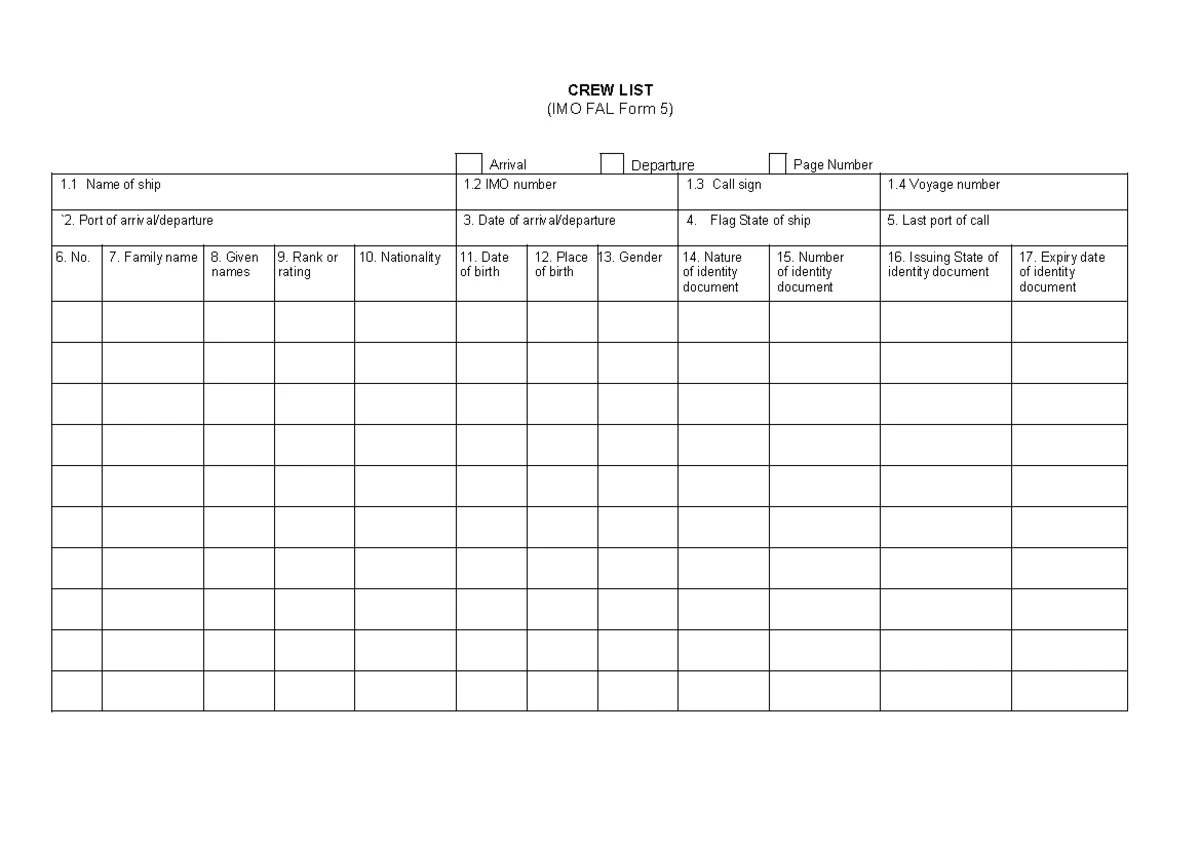 CREW LIST
(IMO FAL Form 5)

☐ Arrival ☐ Departure ☐ Page Number

1.1 Name of ship
1.2 IMO number
1.3 Call sign
1.4 Voyage number
`2. Port of arrival/departure
3. Date of arrival/departure
4. Flag State of ship
5. Last port of call

| 6. No. | 7. Family name | 8. Given names | 9. Rank or rating | 10. Nationality | 11. Date of birth | 12. Place of birth | 13. Gender | 14. Nature of identity document | 15. Number of identity document | 16. Issuing State of identity document | 17. Expiry date of identity document |
|---|---|---|---|---|---|---|---|---|---|---|---|
| | | | | | | | | | | | |
| | | | | | | | | | | | |
| | | | | | | | | | | | |
| | | | | | | | | | | | |
| | | | | | | | | | | | |
| | | | | | | | | | | | |
| | | | | | | | | | | | |
| | | | | | | | | | | | |
| | | | | | | | | | | | |
| | | | | | | | | | | | |